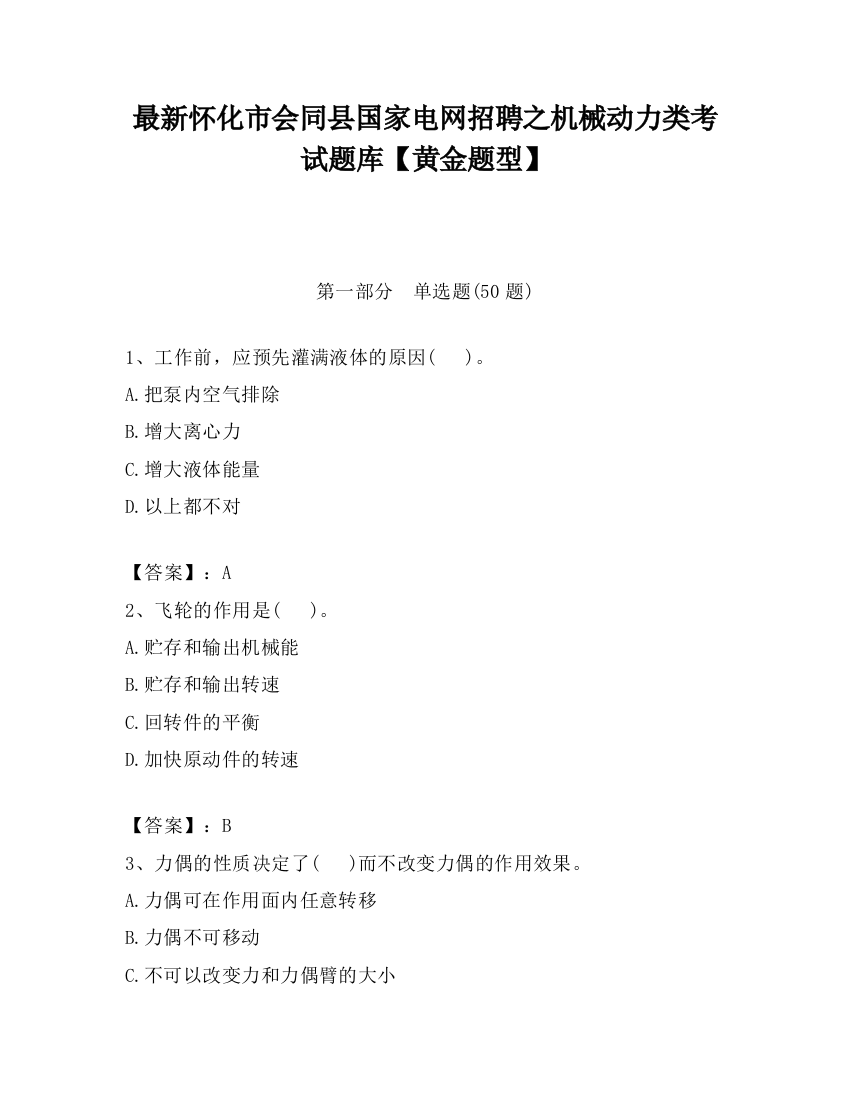 最新怀化市会同县国家电网招聘之机械动力类考试题库【黄金题型】

第一部分　单选题(50 题)

1、工作前，应预先灌满液体的原因(　　)。

A.把泵内空气排除

B.增大离心力

C.增大液体能量

D.以上都不对

【答案】：A

2、飞轮的作用是(　　)。

A.贮存和输出机械能

B.贮存和输出转速

C.回转件的平衡

D.加快原动件的转速

【答案】：B

3、力偶的性质决定了(　　)而不改变力偶的作用效果。

A.力偶可在作用面内任意转移

B.力偶不可移动

C.不可以改变力和力偶臂的大小